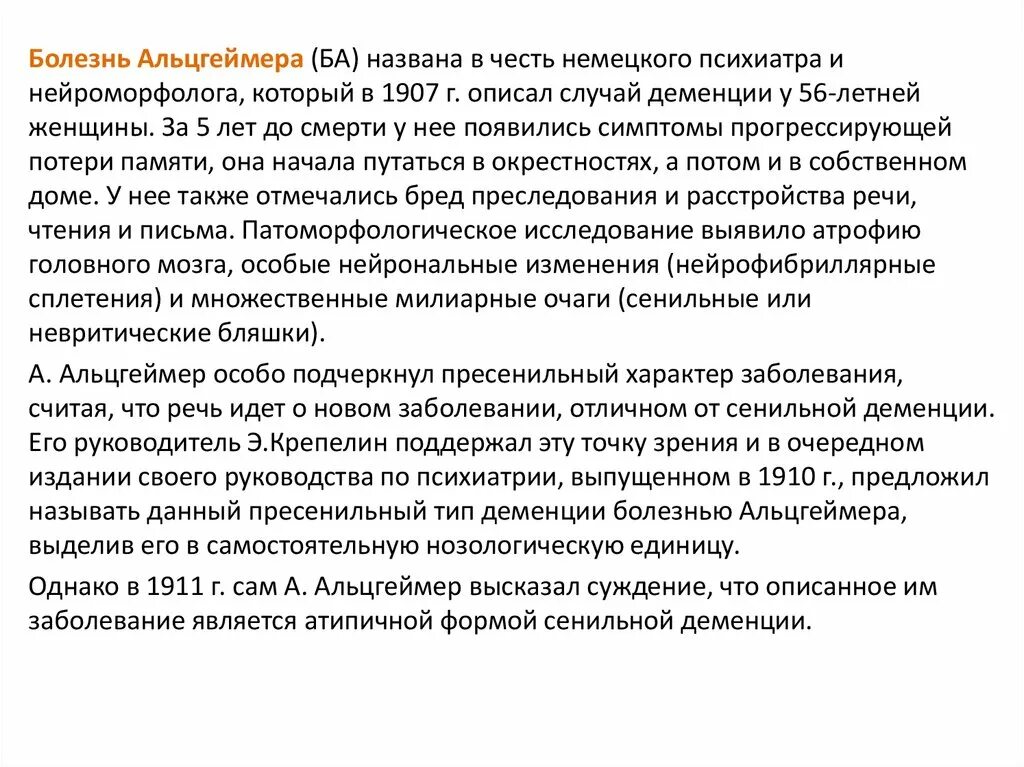 Болезнь Альцгеймера (БА) названа в честь немецкого психиатра и нейроморфолога, который в 1907 г. описал случай деменции у 56-летней женщины. За 5 лет до смерти у нее появились симптомы прогрессирующей потери памяти, она начала путаться в окрестностях, а потом и в собственном доме. У нее также отмечались бред преследования и расстройства речи, чтения и письма. Патоморфологическое исследование выявило атрофию головного мозга, особые нейрональные изменения (нейрофибриллярные сплетения) и множественные милиарные очаги (сенильные или невритические бляшки).

А. Альцгеймер особо подчеркнул пресенильный характер заболевания, считая, что речь идет о новом заболевании, отличном от сенильной деменции. Его руководитель Э.Крепелин поддержал эту точку зрения и в очередном издании своего руководства по психиатрии, выпущенном в 1910 г., предложил называть данный пресенильный тип деменции болезнью Альцгеймера, выделив его в самостоятельную нозологическую единицу.

Однако в 1911 г. сам А. Альцгеймер высказал суждение, что описанное им заболевание является атипичной формой сенильной деменции.